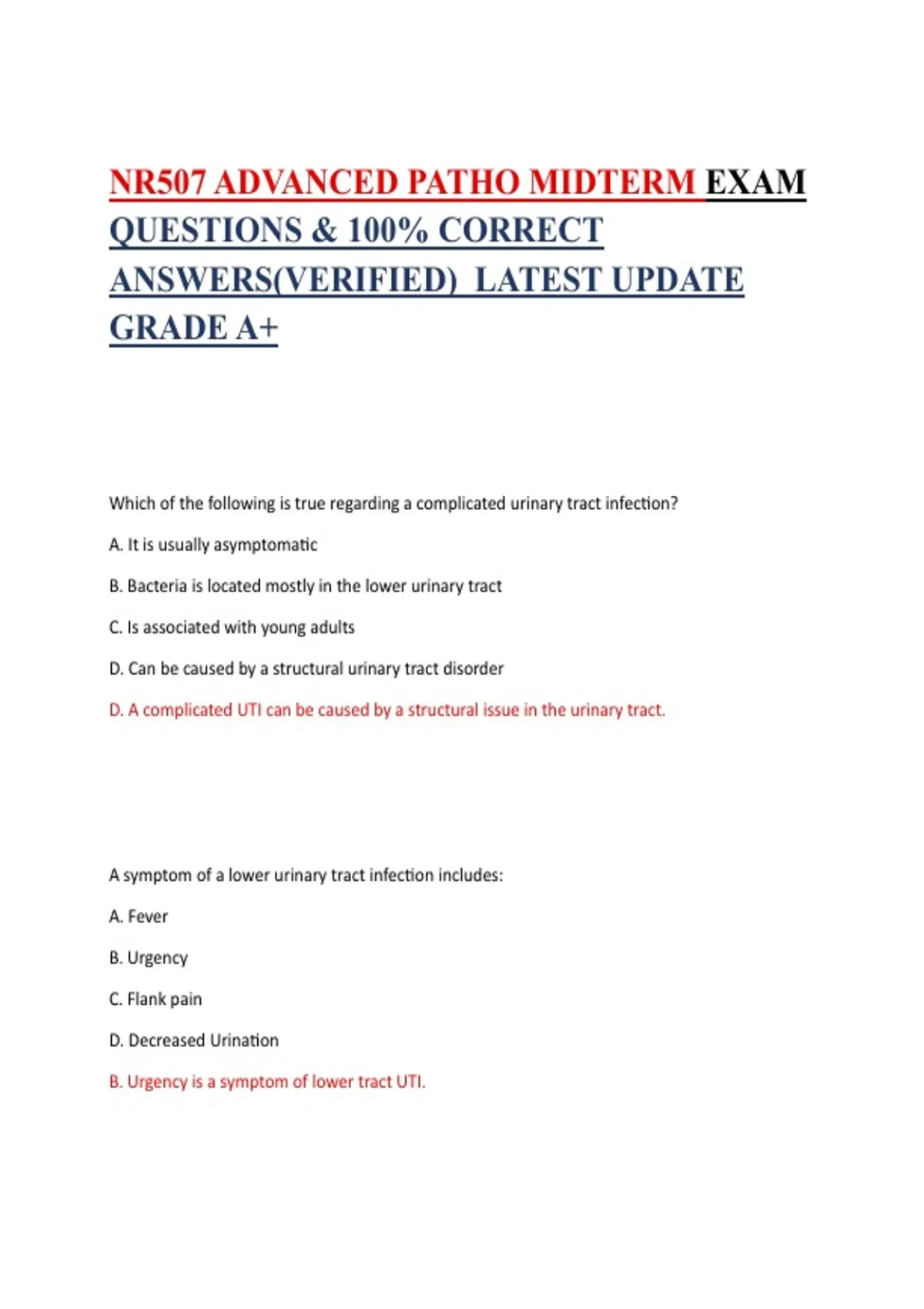 NR507 ADVANCED PATHO MIDTERM EXAM QUESTIONS & 100% CORRECT ANSWERS(VERIFIED) LATEST UPDATE GRADE A+

Which of the following is true regarding a complicated urinary tract infection?

A. It is usually asymptomatic

B. Bacteria is located mostly in the lower urinary tract

C. Is associated with young adults

D. Can be caused by a structural urinary tract disorder

D. A complicated UTI can be caused by a structural issue in the urinary tract.

A symptom of a lower urinary tract infection includes:

A. Fever

B. Urgency

C. Flank pain

D. Decreased Urination

B. Urgency is a symptom of lower tract UTI.